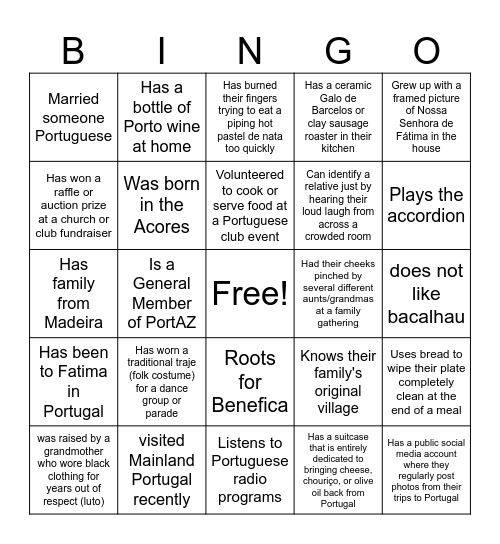 | B | I | N | G | O |
|---|---|---|---|---|
| Married someone Portuguese | Has a bottle of Porto wine at home | Has burned their fingers trying to eat a piping hot pastel de nata too quickly | Has a ceramic Galo de Barcelos or clay sausage roaster in their kitchen | Grew up with a framed picture of Nossa Senhora de Fátima in the house |
| Has won a raffle or auction prize at a church or club fundraiser | Was born in the Acores | Volunteered to cook or serve food at a Portuguese club event | Can identify a relative just by hearing their loud laugh from across a crowded room | Plays the accordion |
| Has family from Madeira | Is a General Member of PortAZ | Free! | Had their cheeks pinched by several different aunts/grandmas at a family gathering | does not like bacalhau |
| Has been to Fatima in Portugal | Has worn a traditional traje (folk costume) for a dance group or parade | Roots for Benefica | Knows their family's original village | Uses bread to wipe their plate completely clean at the end of a meal |
| was raised by a grandmother who wore black clothing for years out of respect (luto) | visited Mainland Portugal recently | Listens to Portuguese radio programs | Has a suitcase that is entirely dedicated to bringing cheese, chouriço, or olive oil back from Portugal | Has a public social media account where they regularly post photos from their trips to Portugal |